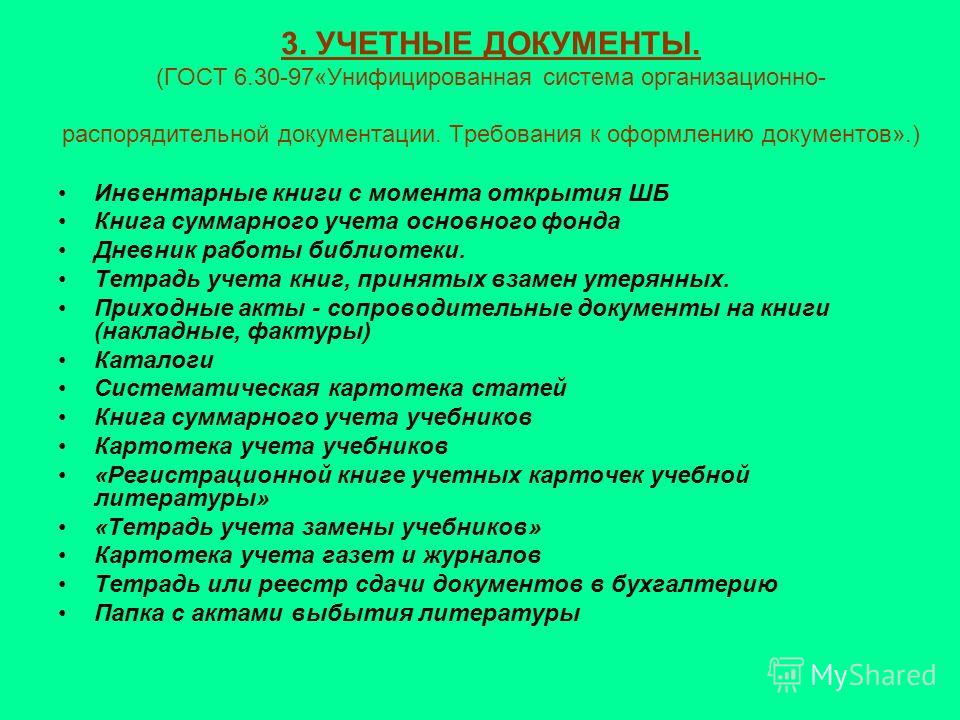 3. УЧЕТНЫЕ ДОКУМЕНТЫ.
(ГОСТ 6.30-97«Унифицированная система организационно-

распорядительной документации. Требования к оформлению документов».)

• Инвентарные книги с момента открытия ШБ
• Книга суммарного учета основного фонда
• Дневник работы библиотеки.
• Тетрадь учета книг, принятых взамен утерянных.
• Приходные акты - сопроводительные документы на книги (накладные, фактуры)
• Каталоги
• Систематическая картотека статей
• Книга суммарного учета учебников
• Картотека учета учебников
• «Регистрационной книге учетных карточек учебной литературы»
• «Тетрадь учета замены учебников»
• Картотека учета газет и журналов
• Тетрадь или реестр сдачи документов в бухгалтерию
• Папка с актами выбытия литературы

MyShared